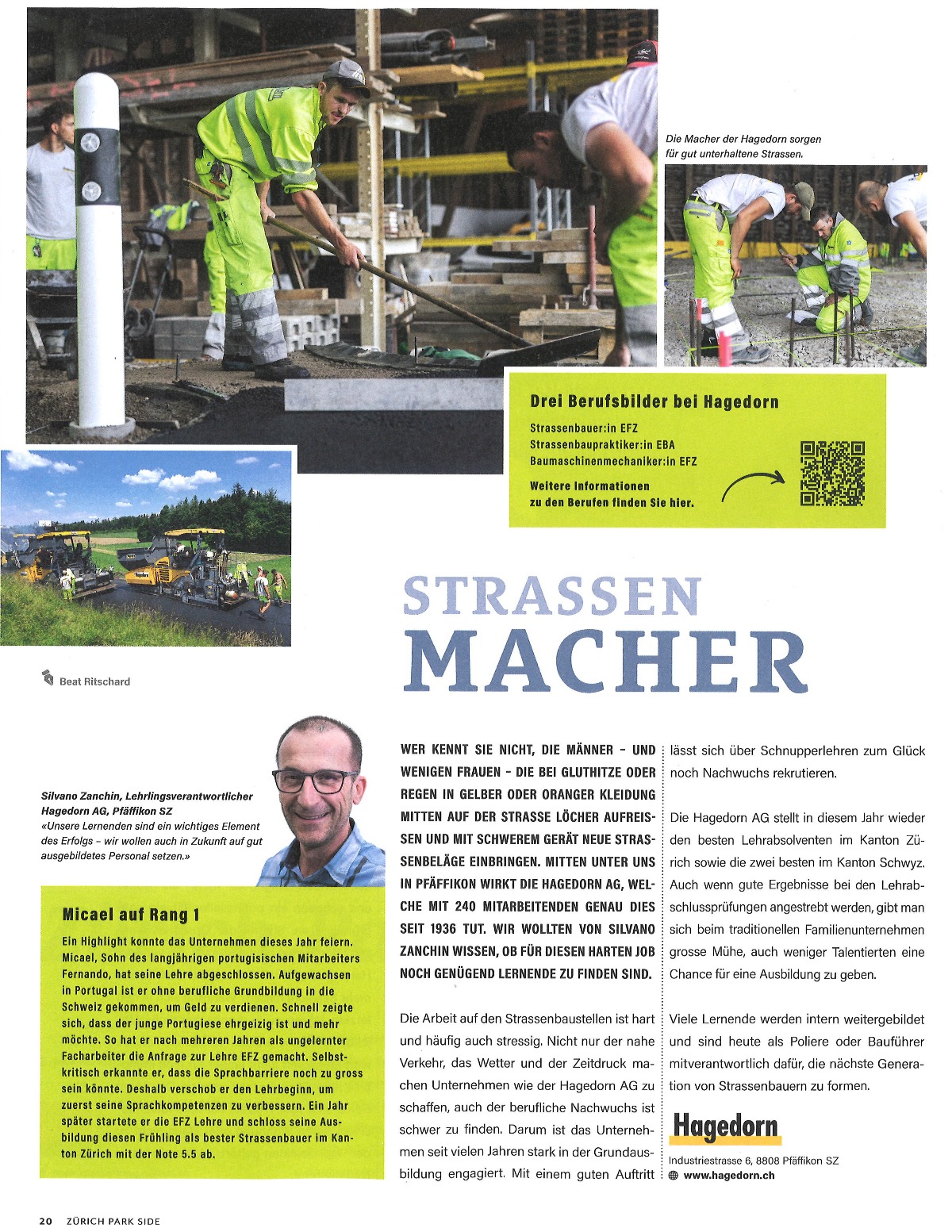 Die Macher der Hagedorn sorgen für gut unterhaltene Strassen.

Drei Berufsbilder bei Hagedorn

Strassenbauer:in EFZ
Strassenbaupraktiker:in EBA
Baumaschinenmechaniker:in EFZ

Weitere Informationen zu den Berufen finden Sie hier.

STRASSEN MACHER

Beat Ritschard

Silvano Zanchin, Lehrlingsverantwortlicher Hagedorn AG, Pfäffikon SZ
«Unsere Lernenden sind ein wichtiges Element des Erfolgs – wir wollen auch in Zukunft auf gut ausgebildetes Personal setzen.»

Micael auf Rang 1

Ein Highlight konnte das Unternehmen dieses Jahr feiern. Micael, Sohn des langjährigen portugisischen Mitarbeiters Fernando, hat seine Lehre abgeschlossen. Aufgewachsen in Portugal ist er ohne berufliche Grundbildung in die Schweiz gekommen, um Geld zu verdienen. Schnell zeigte sich, dass der junge Portugiese ehrgeizig ist und mehr möchte. So hat er nach mehreren Jahren als ungelernter Facharbeiter die Anfrage zur Lehre EFZ gemacht. Selbstkritisch erkannte er, dass die Sprachbarriere noch zu gross sein könnte. Deshalb verschob er den Lehrbeginn, um zuerst seine Sprachkompetenzen zu verbessern. Ein Jahr später startete er die EFZ Lehre und schloss seine Ausbildung diesen Frühling als bester Strassenbauer im Kanton Zürich mit der Note 5.5 ab.

WER KENNT SIE NICHT, DIE MÄNNER – UND WENIGEN FRAUEN – DIE BEI GLUTHITZE ODER REGEN IN GELBER ODER ORANGER KLEIDUNG MITTEN AUF DER STRASSE LÖCHER AUFREISSEN UND MIT SCHWEREM GERÄT NEUE STRASSENBELÄGE EINBRINGEN. MITTEN UNTER UNS IN PFÄFFIKON WIRKT DIE HAGEDORN AG, WELCHE MIT 240 MITARBEITENDEN GENAU DIES SEIT 1936 TUT. WIR WOLLTEN VON SILVANO ZANCHIN WISSEN, OB FÜR DIESEN HARTEN JOB NOCH GENÜGEND LERNENDE ZU FINDEN SIND.

Die Arbeit auf den Strassenbaustellen ist hart und häufig auch stressig. Nicht nur der nahe Verkehr, das Wetter und der Zeitdruck machen Unternehmen wie der Hagedorn AG zu schaffen, auch der berufliche Nachwuchs ist schwer zu finden. Darum ist das Unternehmen seit vielen Jahren stark in der Grundausbildung engagiert. Mit einem guten Auftritt lässt sich über Schnupperlehren zum Glück noch Nachwuchs rekrutieren.

Die Hagedorn AG stellt in diesem Jahr wieder den besten Lehrabsolventen im Kanton Zürich sowie die zwei besten im Kanton Schwyz. Auch wenn gute Ergebnisse bei den Lehrabschlussprüfungen angestrebt werden, gibt man sich beim traditionellen Familienunternehmen grosse Mühe, auch weniger Talentierten eine Chance für eine Ausbildung zu geben.

Viele Lernende werden intern weitergebildet und sind heute als Poliere oder Bauführer mitverantwortlich dafür, die nächste Generation von Strassenbauern zu formen.

Hagedorn
Industriestrasse 6, 8808 Pfäffikon SZ
www.hagedorn.ch

20 ZÜRICH PARK SIDE